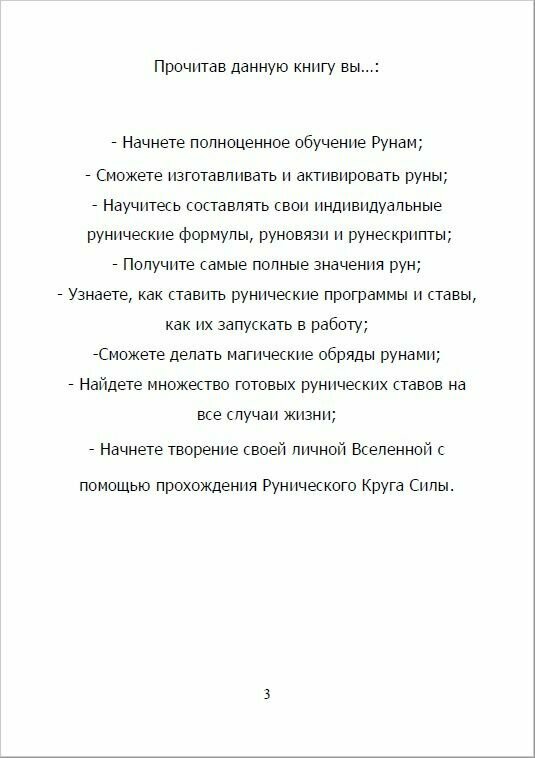 Прочитав данную книгу вы…:

- Начнете полноценное обучение Рунам;

- Сможете изготавливать и активировать руны;

- Научитесь составлять свои индивидуальные рунические формулы, руновязи и рунескрипты;

- Получите самые полные значения рун;

- Узнаете, как ставить рунические программы и ставы, как их запускать в работу;

-Сможете делать магические обряды рунами;

- Найдете множество готовых рунических ставов на все случаи жизни;

- Начнете творение своей личной Вселенной с помощью прохождения Рунического Круга Силы.

3